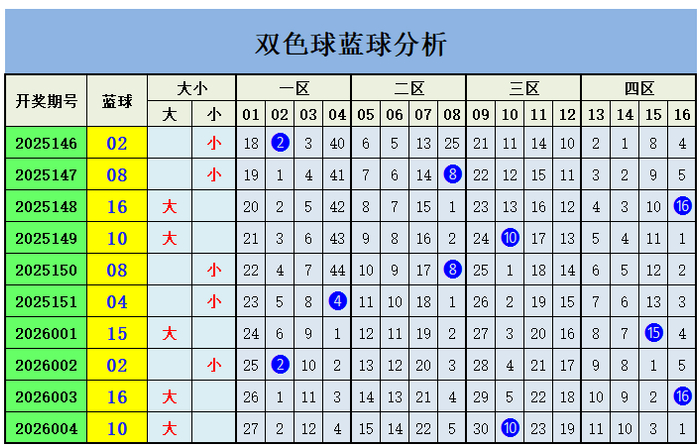 双色球蓝球分析

| 开奖期号 | 蓝球 | 大小 | | 一区 | | | | 二区 | | | | 三区 | | | | 四区 | | | |
|---|---|---|---|---|---|---|---|---|---|---|---|---|---|---|---|---|---|---|---|
| | | 大 | 小 | 01 | 02 | 03 | 04 | 05 | 06 | 07 | 08 | 09 | 10 | 11 | 12 | 13 | 14 | 15 | 16 |
| 2025146 | 02 | | 小 | 18 | 2 | 3 | 40 | 6 | 5 | 13 | 25 | 21 | 11 | 14 | 10 | 2 | 1 | 8 | 4 |
| 2025147 | 08 | | 小 | 19 | 1 | 4 | 41 | 7 | 6 | 14 | 8 | 22 | 12 | 15 | 11 | 3 | 2 | 9 | 5 |
| 2025148 | 16 | 大 | | 20 | 2 | 5 | 42 | 8 | 7 | 15 | 1 | 23 | 13 | 16 | 12 | 4 | 3 | 10 | 16 |
| 2025149 | 10 | 大 | | 21 | 3 | 6 | 43 | 9 | 8 | 16 | 2 | 24 | 10 | 17 | 13 | 5 | 4 | 11 | 1 |
| 2025150 | 08 | | 小 | 22 | 4 | 7 | 44 | 10 | 9 | 17 | 8 | 25 | 1 | 18 | 14 | 6 | 5 | 12 | 2 |
| 2025151 | 04 | | 小 | 23 | 5 | 8 | 4 | 11 | 10 | 18 | 1 | 26 | 2 | 19 | 15 | 7 | 6 | 13 | 3 |
| 2026001 | 15 | 大 | | 24 | 6 | 9 | 1 | 12 | 11 | 19 | 2 | 27 | 3 | 20 | 16 | 8 | 7 | 15 | 4 |
| 2026002 | 02 | | 小 | 25 | 2 | 10 | 2 | 13 | 12 | 20 | 3 | 28 | 4 | 21 | 17 | 9 | 8 | 1 | 5 |
| 2026003 | 16 | 大 | | 26 | 1 | 11 | 3 | 14 | 13 | 21 | 4 | 29 | 5 | 22 | 18 | 10 | 9 | 2 | 16 |
| 2026004 | 10 | 大 | | 27 | 2 | 12 | 4 | 15 | 14 | 22 | 5 | 30 | 10 | 23 | 19 | 11 | 10 | 3 | 1 |